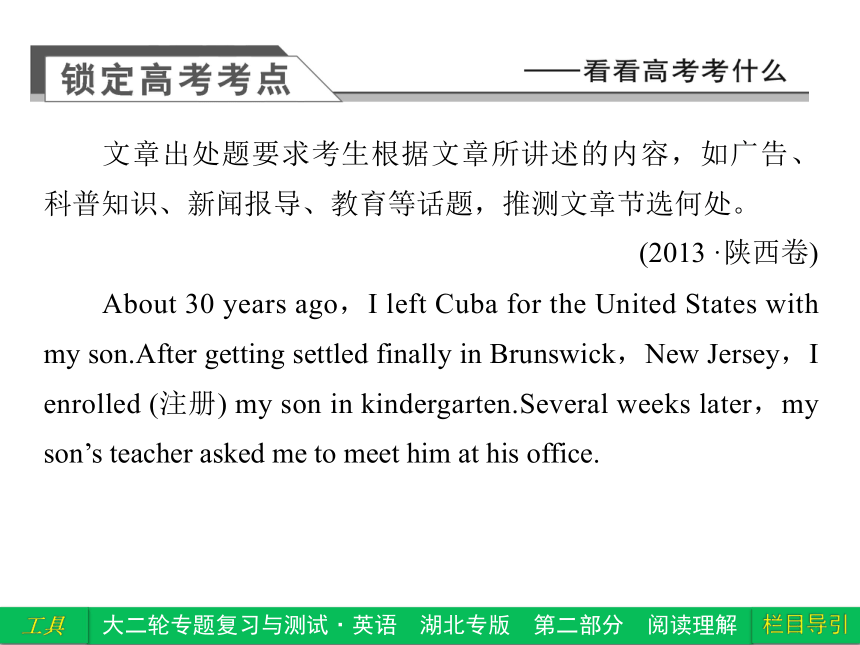 锁定高考考点

——看看高考考什么

文章出处题要求考生根据文章所讲述的内容，如广告、科普知识、新闻报导、教育等话题，推测文章节选何处。

(2013 ·陕西卷)

About 30 years ago，I left Cuba for the United States with my son.After getting settled finally in Brunswick，New Jersey，I enrolled (注册) my son in kindergarten.Several weeks later，my son’s teacher asked me to meet him at his office.

工具 大二轮专题复习与测试 · 英语 湖北专版 第二部分 阅读理解 栏目导引